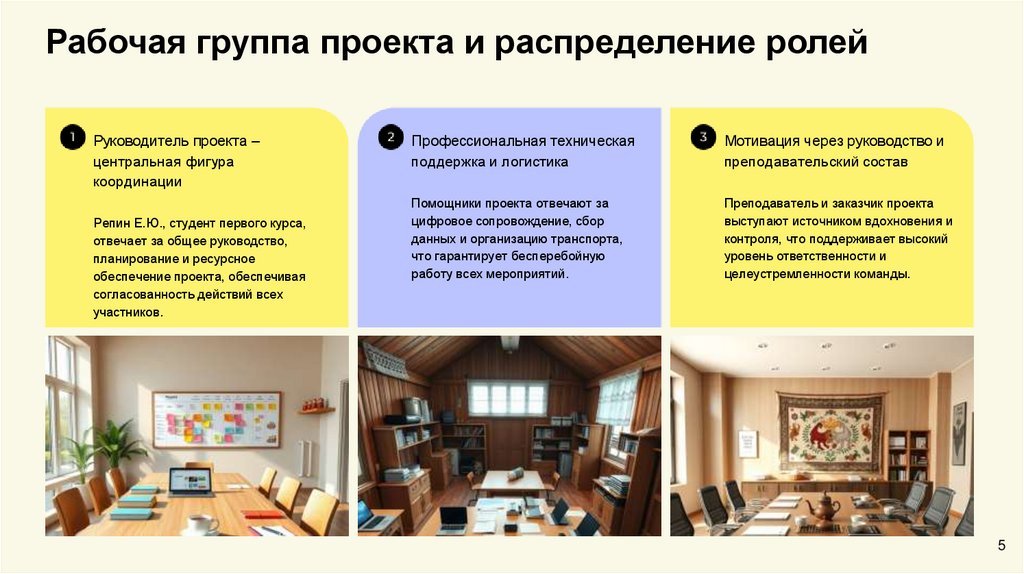 Рабочая группа проекта и распределение ролей

1 Руководитель проекта – центральная фигура координации

Репин Е.Ю., студент первого курса, отвечает за общее руководство, планирование и ресурсное обеспечение проекта, обеспечивая согласованность действий всех участников.

2 Профессиональная техническая поддержка и логистика

Помощники проекта отвечают за цифровое сопровождение, сбор данных и организацию транспорта, что гарантирует бесперебойную работу всех мероприятий.

3 Мотивация через руководство и преподавательский состав

Преподаватель и заказчик проекта выступают источником вдохновения и контроля, что поддерживает высокий уровень ответственности и целеустремленности команды.

5